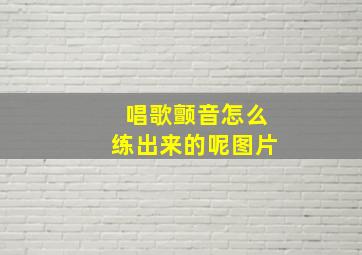 唱歌颤音怎么
练出来的呢图片